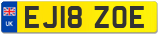 UK

EJ18 ZOE